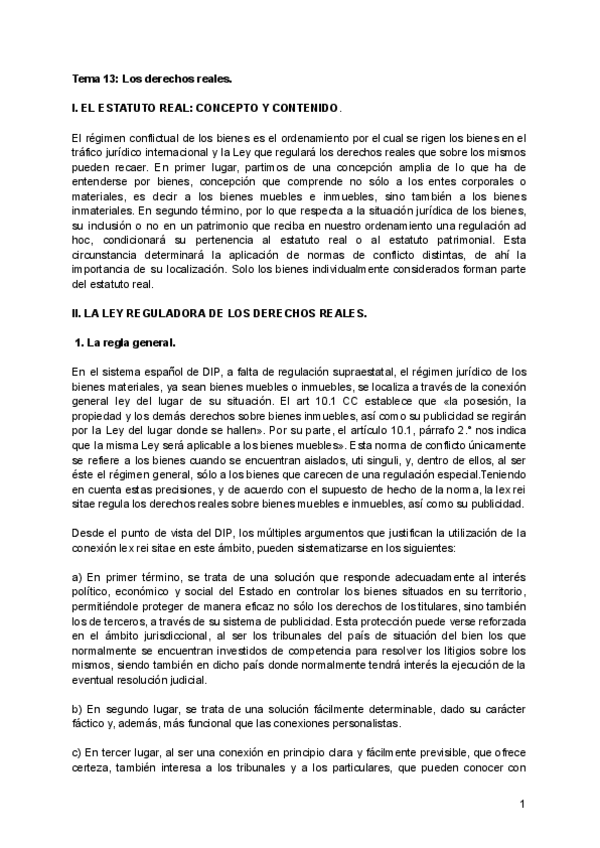 Tema 13: Los derechos reales.

I. EL ESTATUTO REAL: CONCEPTO Y CONTENIDO.

El régimen conflictual de los bienes es el ordenamiento por el cual se rigen los bienes en el tráfico jurídico internacional y la Ley que regulará los derechos reales que sobre los mismos pueden recaer. En primer lugar, partimos de una concepción amplia de lo que ha de entenderse por bienes, concepción que comprende no sólo a los entes corporales o materiales, es decir a los bienes muebles e inmuebles, sino también a los bienes inmateriales. En segundo término, por lo que respecta a la situación jurídica de los bienes, su inclusión o no en un patrimonio que reciba en nuestro ordenamiento una regulación ad hoc, condicionará su pertenencia al estatuto real o al estatuto patrimonial. Esta circunstancia determinará la aplicación de normas de conflicto distintas, de ahí la importancia de su localización. Solo los bienes individualmente considerados forman parte del estatuto real.

II. LA LEY REGULADORA DE LOS DERECHOS REALES.

1. La regla general.

En el sistema español de DIP, a falta de regulación supraestatal, el régimen jurídico de los bienes materiales, ya sean bienes muebles o inmuebles, se localiza a través de la conexión general ley del lugar de su situación. El art 10.1 CC establece que «la posesión, la propiedad y los demás derechos sobre bienes inmuebles, así como su publicidad se regirán por la Ley del lugar donde se hallen». Por su parte, el artículo 10.1, párrafo 2.° nos indica que la misma Ley será aplicable a los bienes muebles». Esta norma de conflicto únicamente se refiere a los bienes cuando se encuentran aislados, uti singuli, y, dentro de ellos, al ser éste el régimen general, sólo a los bienes que carecen de una regulación especial.Teniendo en cuenta estas precisiones, y de acuerdo con el supuesto de hecho de la norma, la lex rei sitae regula los derechos reales sobre bienes muebles e inmuebles, así como su publicidad.

Desde el punto de vista del DIP, los múltiples argumentos que justifican la utilización de la conexión lex rei sitae en este ámbito, pueden sistematizarse en los siguientes:

a) En primer término, se trata de una solución que responde adecuadamente al interés político, económico y social del Estado en controlar los bienes situados en su territorio, permitiéndole proteger de manera eficaz no sólo los derechos de los titulares, sino también los de terceros, a través de su sistema de publicidad. Esta protección puede verse reforzada en el ámbito jurisdiccional, al ser los tribunales del país de situación del bien los que normalmente se encuentran investidos de competencia para resolver los litigios sobre los mismos, siendo también en dicho país donde normalmente tendrá interés la ejecución de la eventual resolución judicial.

b) En segundo lugar, se trata de una solución fácilmente determinable, dado su carácter fáctico y, además, más funcional que las conexiones personalistas.

c) En tercer lugar, al ser una conexión en principio clara y fácilmente previsible, que ofrece certeza, también interesa a los tribunales y a los particulares, que pueden conocer con

1